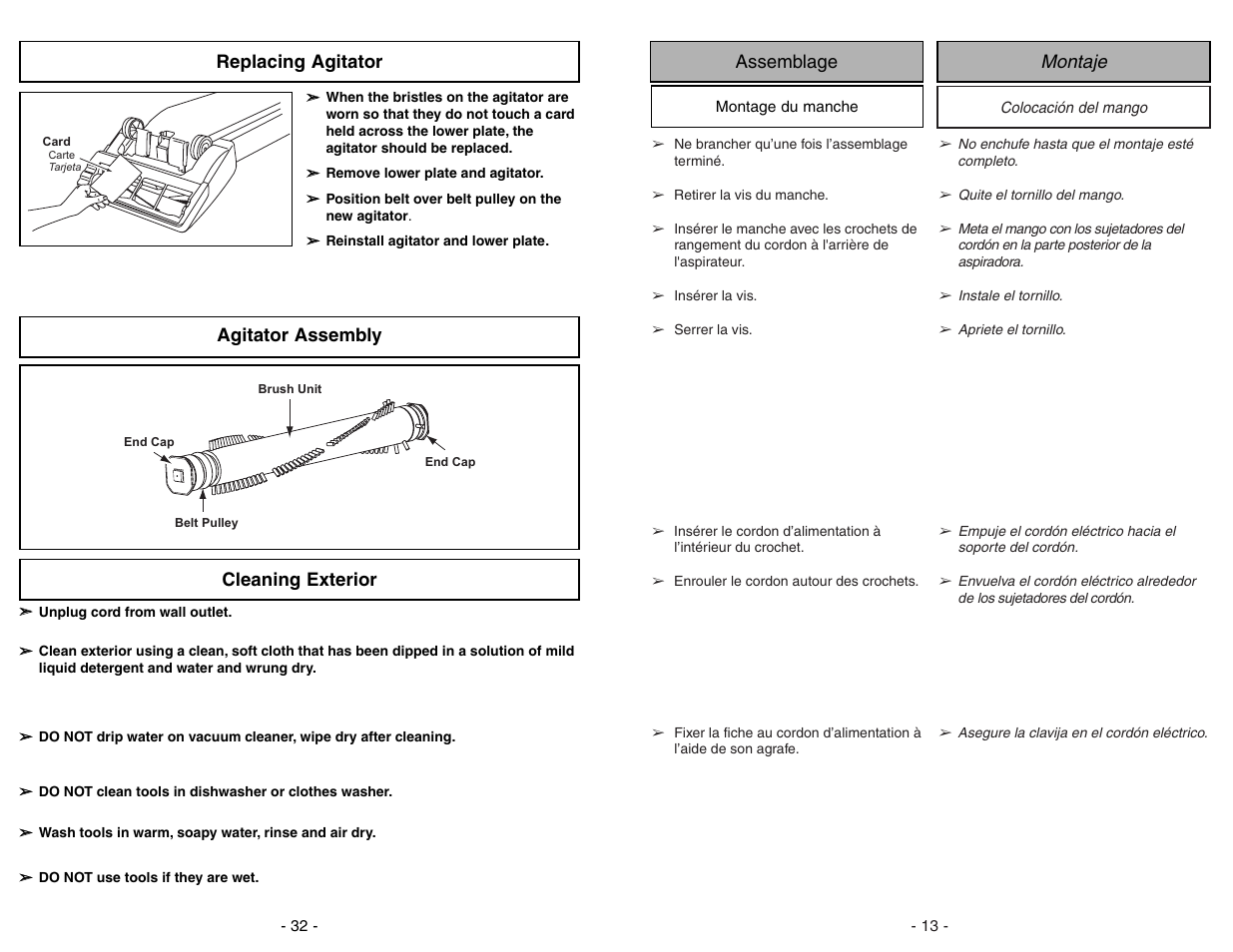 Replacing Agitator

Card
Carte
Tarjeta

➢ When the bristles on the agitator are worn so that they do not touch a card held across the lower plate, the agitator should be replaced.

➢ Remove lower plate and agitator.

➢ Position belt over belt pulley on the new agitator.

➢ Reinstall agitator and lower plate.

Agitator Assembly

Brush Unit
End Cap
End Cap
Belt Pulley

Cleaning Exterior

➢ Unplug cord from wall outlet.

➢ Clean exterior using a clean, soft cloth that has been dipped in a solution of mild liquid detergent and water and wrung dry.

➢ DO NOT drip water on vacuum cleaner, wipe dry after cleaning.

➢ DO NOT clean tools in dishwasher or clothes washer.

➢ Wash tools in warm, soapy water, rinse and air dry.

➢ DO NOT use tools if they are wet.

- 32 -

Assemblage

Montage du manche

➢ Ne brancher qu'une fois l'assemblage terminé.

➢ Retirer la vis du manche.

➢ Insérer le manche avec les crochets de rangement du cordon à l'arrière de l'aspirateur.

➢ Insérer la vis.

➢ Serrer la vis.

➢ Insérer le cordon d'alimentation à l'intérieur du crochet.

➢ Enrouler le cordon autour des crochets.

➢ Fixer la fiche au cordon d'alimentation à l'aide de son agrafe.

Montaje

Colocación del mango

➢ No enchufe hasta que el montaje esté completo.

➢ Quite el tornillo del mango.

➢ Meta el mango con los sujetadores del cordón en la parte posterior de la aspiradora.

➢ Instale el tornillo.

➢ Apriete el tornillo.

➢ Empuje el cordón eléctrico hacia el soporte del cordón.

➢ Envuelva el cordón eléctrico alrededor de los sujetadores del cordón.

➢ Asegure la clavija en el cordón eléctrico.

- 13 -